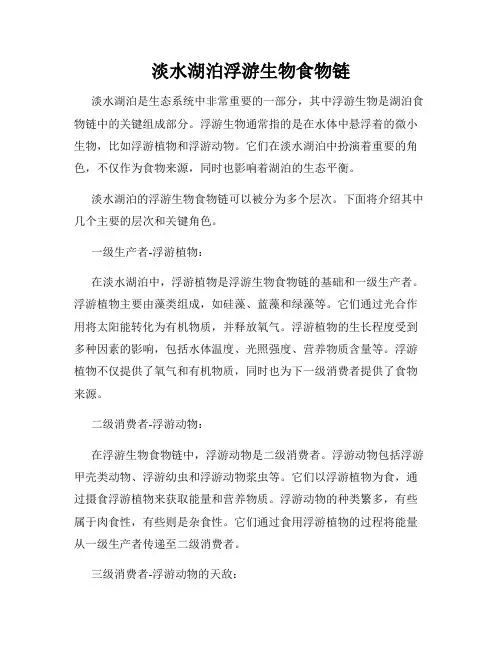 淡水湖泊浮游生物食物链

淡水湖泊是生态系统中非常重要的一部分，其中浮游生物是湖泊食物链中的关键组成部分。浮游生物通常指的是在水体中悬浮着的微小生物，比如浮游植物和浮游动物。它们在淡水湖泊中扮演着重要的角色，不仅作为食物来源，同时也影响着湖泊的生态平衡。

淡水湖泊的浮游生物食物链可以被分为多个层次。下面将介绍其中几个主要的层次和关键角色。

一级生产者-浮游植物：

在淡水湖泊中，浮游植物是浮游生物食物链的基础和一级生产者。浮游植物主要由藻类组成，如硅藻、蓝藻和绿藻等。它们通过光合作用将太阳能转化为有机物质，并释放氧气。浮游植物的生长程度受到多种因素的影响，包括水体温度、光照强度、营养物质含量等。浮游植物不仅提供了氧气和有机物质，同时也为下一级消费者提供了食物来源。

二级消费者-浮游动物：

在浮游生物食物链中，浮游动物是二级消费者。浮游动物包括浮游甲壳类动物、浮游幼虫和浮游动物浆虫等。它们以浮游植物为食，通过摄食浮游植物来获取能量和营养物质。浮游动物的种类繁多，有些属于肉食性，有些则是杂食性。它们通过食用浮游植物的过程将能量从一级生产者传递至二级消费者。

三级消费者-浮游动物的天敌：